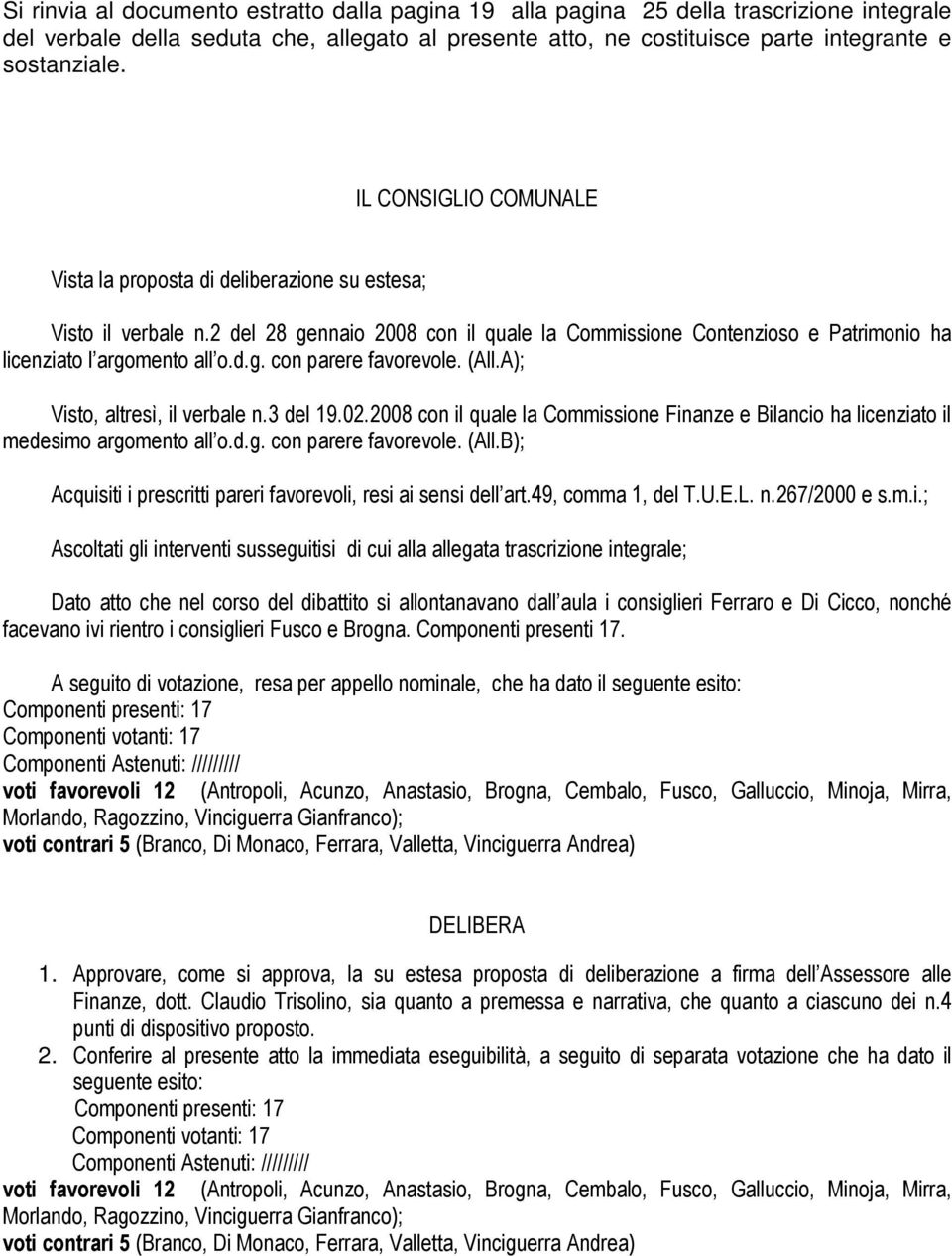 Si rinvia al documento estratto dalla pagina 19 alla pagina 25 della trascrizione integrale del verbale della seduta che, allegato al presente atto, ne costituisce parte integrante e sostanziale.

IL CONSIGLIO COMUNALE

Vista la proposta di deliberazione su estesa;

Visto il verbale n.2 del 28 gennaio 2008 con il quale la Commissione Contenzioso e Patrimonio ha licenziato l argomento all o.d.g. con parere favorevole. (All.A);

Visto, altresì, il verbale n.3 del 19.02.2008 con il quale la Commissione Finanze e Bilancio ha licenziato il medesimo argomento all o.d.g. con parere favorevole. (All.B);

Acquisiti i prescritti pareri favorevoli, resi ai sensi dell art.49, comma 1, del T.U.E.L. n.267/2000 e s.m.i.;

Ascoltati gli interventi susseguitisi di cui alla allegata trascrizione integrale;

Dato atto che nel corso del dibattito si allontanavano dall aula i consiglieri Ferraro e Di Cicco, nonché facevano ivi rientro i consiglieri Fusco e Brogna. Componenti presenti 17.

A seguito di votazione, resa per appello nominale, che ha dato il seguente esito:
Componenti presenti: 17
Componenti votanti: 17
Componenti Astenuti: /////////
voti favorevoli 12 (Antropoli, Acunzo, Anastasio, Brogna, Cembalo, Fusco, Galluccio, Minoja, Mirra, Morlando, Ragozzino, Vinciguerra Gianfranco);
voti contrari 5 (Branco, Di Monaco, Ferrara, Valletta, Vinciguerra Andrea)

DELIBERA

1. Approvare, come si approva, la su estesa proposta di deliberazione a firma dell Assessore alle Finanze, dott. Claudio Trisolino, sia quanto a premessa e narrativa, che quanto a ciascuno dei n.4 punti di dispositivo proposto.
2. Conferire al presente atto la immediata eseguibilità, a seguito di separata votazione che ha dato il seguente esito:
Componenti presenti: 17
Componenti votanti: 17
Componenti Astenuti: /////////
voti favorevoli 12 (Antropoli, Acunzo, Anastasio, Brogna, Cembalo, Fusco, Galluccio, Minoja, Mirra, Morlando, Ragozzino, Vinciguerra Gianfranco);
voti contrari 5 (Branco, Di Monaco, Ferrara, Valletta, Vinciguerra Andrea)